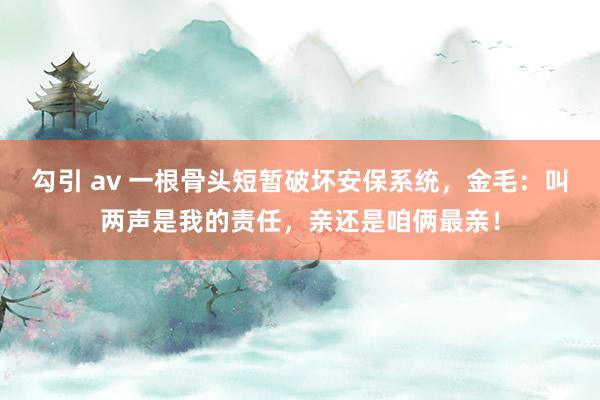 勾引 av 一根骨头短暂破坏安保系统，金毛：叫两声是我的责任，亲还是咱俩最亲！